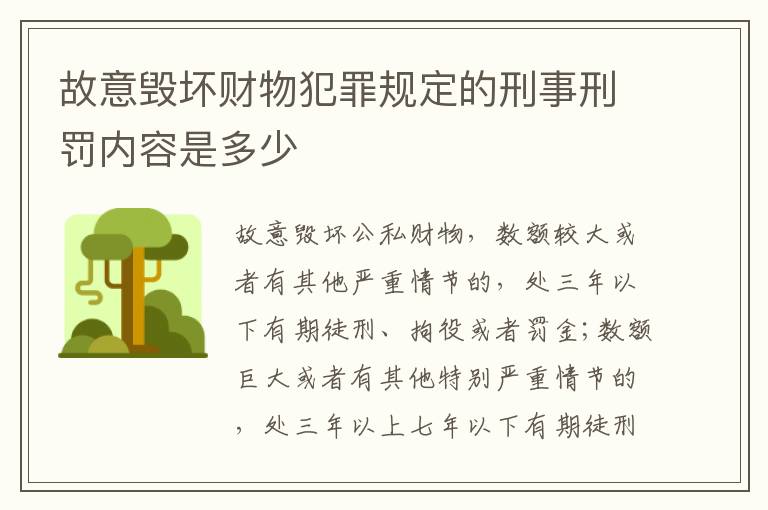 故意毁坏财物犯罪规定的刑事刑罚内容是多少

故意毁坏公私财物，数额较大或者有其他严重情节的，处三年以下有期徒刑、拘役或者罚金；数额巨大或者有其他特别严重情节的，处三年以上七年以下有期徒刑